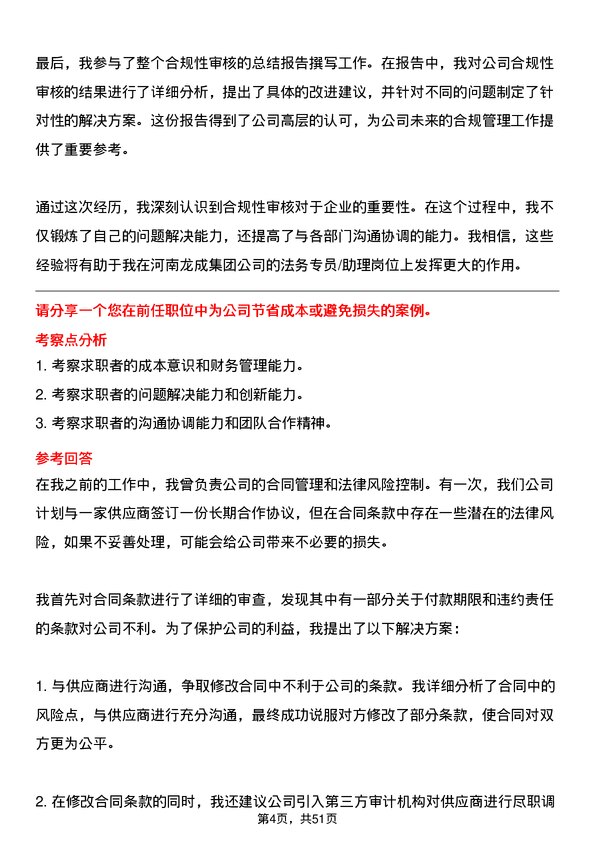 最后，我参与了整个合规性审核的总结报告撰写工作。在报告中，我对公司合规性审核的结果进行了详细分析，提出了具体的改进建议，并针对不同的问题制定了针对性的解决方案。这份报告得到了公司高层的认可，为公司未来的合规管理工作提供了重要参考。

通过这次经历，我深刻认识到合规性审核对于企业的重要性。在这个过程中，我不仅锻炼了自己的问题解决能力，还提高了与各部门沟通协调的能力。我相信，这些经验将有助于我在河南龙成集团公司的法务专员/助理岗位上发挥更大的作用。

请分享一个您在前任职位中为公司节省成本或避免损失的案例。

考察点分析

1. 考察求职者的成本意识和财务管理能力。

2. 考察求职者的问题解决能力和创新能力。

3. 考察求职者的沟通协调能力和团队合作精神。

参考回答

在我之前的工作中，我曾负责公司的合同管理和法律风险控制。有一次，我们公司计划与一家供应商签订一份长期合作协议，但在合同条款中存在一些潜在的法律风险，如果不妥善处理，可能会给公司带来不必要的损失。

我首先对合同条款进行了详细的审查，发现其中有一部分关于付款期限和违约责任的条款对公司不利。为了保护公司的利益，我提出了以下解决方案：

1. 与供应商进行沟通，争取修改合同中不利于公司的条款。我详细分析了合同中的风险点，与供应商进行充分沟通，最终成功说服对方修改了部分条款，使合同对双方更为公平。

2. 在修改合同条款的同时，我还建议公司引入第三方审计机构对供应商进行尽职调

第4页，共51页